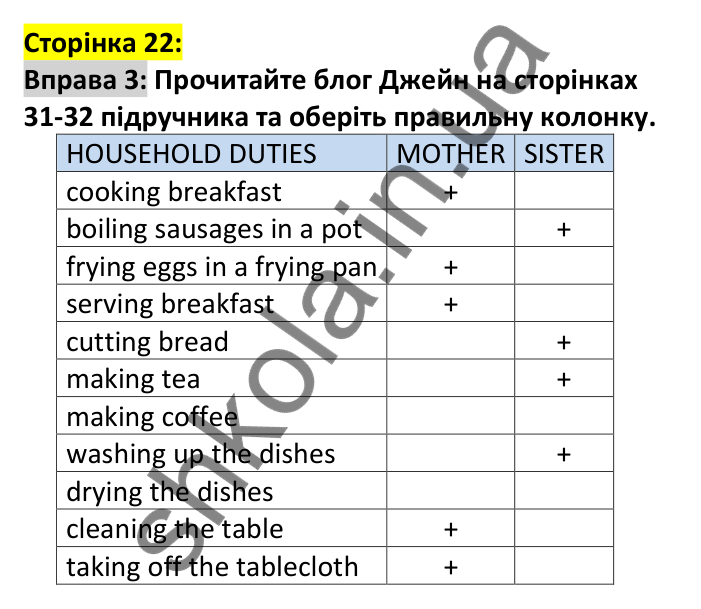 Сторінка 22:
Вправа 3: Прочитайте блог Джейн на сторінках 31-32 підручника та оберіть правильну колонку.

| HOUSEHOLD DUTIES | MOTHER | SISTER |
|---|---|---|
| cooking breakfast | + | |
| boiling sausages in a pot | | + |
| frying eggs in a frying pan | + | |
| serving breakfast | + | |
| cutting bread | | + |
| making tea | | + |
| making coffee | | |
| washing up the dishes | | + |
| drying the dishes | | |
| cleaning the table | + | |
| taking off the tablecloth | + | |

shkola.in.ua